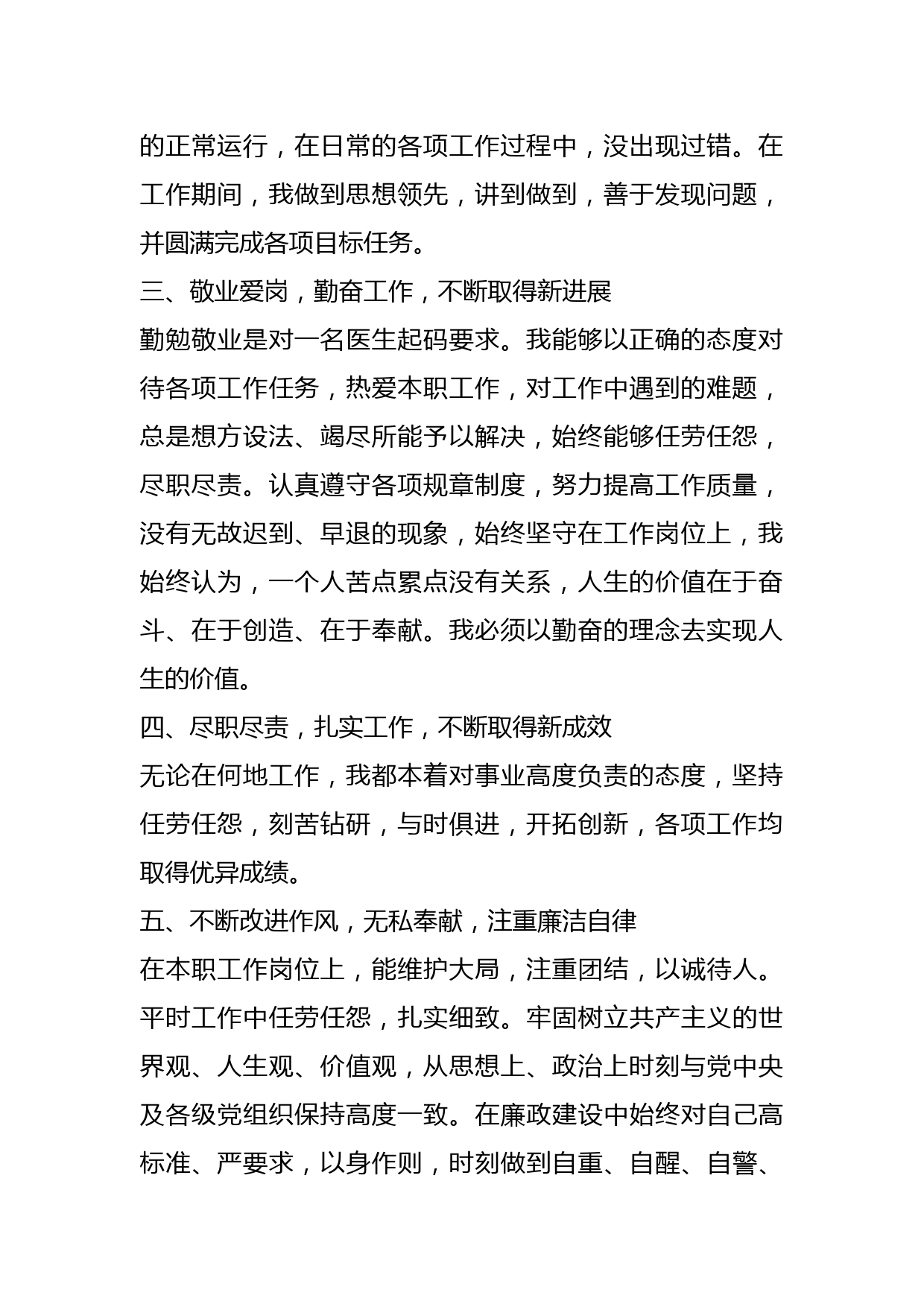 的正常运行，在日常的各项工作过程中，没出现过错。在工作期间，我做到思想领先，讲到做到，善于发现问题，并圆满完成各项目标任务。

三、敬业爱岗，勤奋工作，不断取得新进展

勤勉敬业是对一名医生起码要求。我能够以正确的态度对待各项工作任务，热爱本职工作，对工作中遇到的难题，总是想方设法、竭尽所能予以解决，始终能够任劳任怨，尽职尽责。认真遵守各项规章制度，努力提高工作质量，没有无故迟到、早退的现象，始终坚守在工作岗位上，我始终认为，一个人苦点累点没有关系，人生的价值在于奋斗、在于创造、在于奉献。我必须以勤奋的理念去实现人生的价值。

四、尽职尽责，扎实工作，不断取得新成效

无论在何地工作，我都本着对事业高度负责的态度，坚持任劳任怨，刻苦钻研，与时俱进，开拓创新，各项工作均取得优异成绩。

五、不断改进作风，无私奉献，注重廉洁自律

在本职工作岗位上，能维护大局，注重团结，以诚待人。平时工作中任劳任怨，扎实细致。牢固树立共产主义的世界观、人生观、价值观，从思想上、政治上时刻与党中央及各级党组织保持高度一致。在廉政建设中始终对自己高标准、严要求，以身作则，时刻做到自重、自醒、自警、